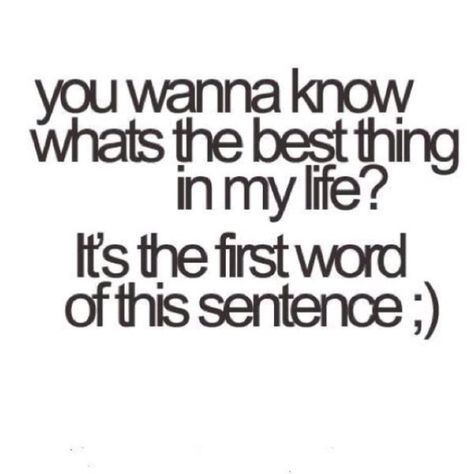 you wanna know whats the best thing in my life?

It's the first word of this sentence ;)